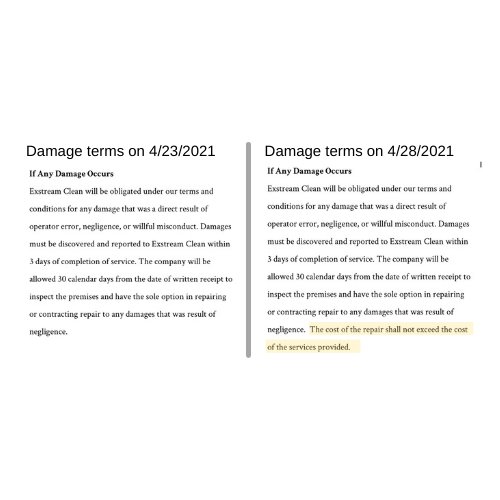 Damage terms on 4/23/2021

If Any Damage Occurs

Exstream Clean will be obligated under our terms and conditions for any damage that was a direct result of operator error, negligence, or willful misconduct. Damages must be discovered and reported to Exstream Clean within 3 days of completion of service. The company will be allowed 30 calendar days from the date of written receipt to inspect the premises and have the sole option in repairing or contracting repair to any damages that was result of negligence.

Damage terms on 4/28/2021

If Any Damage Occurs

Exstream Clean will be obligated under our terms and conditions for any damage that was a direct result of operator error, negligence, or willful misconduct. Damages must be discovered and reported to Exstream Clean within 3 days of completion of service. The company will be allowed 30 calendar days from the date of written receipt to inspect the premises and have the sole option in repairing or contracting repair to any damages that was result of negligence. The cost of the repair shall not exceed the cost of the services provided.